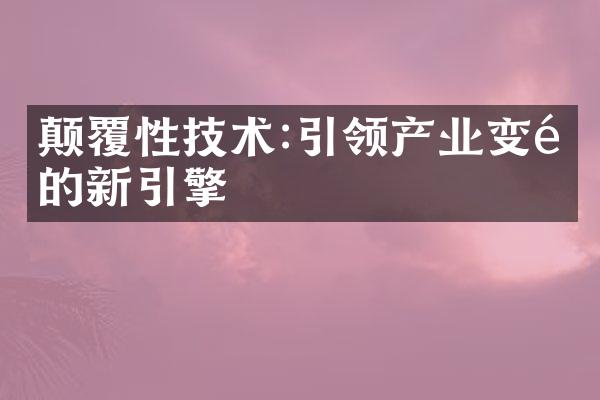 颠覆性技术:引领产业变é的新引擎